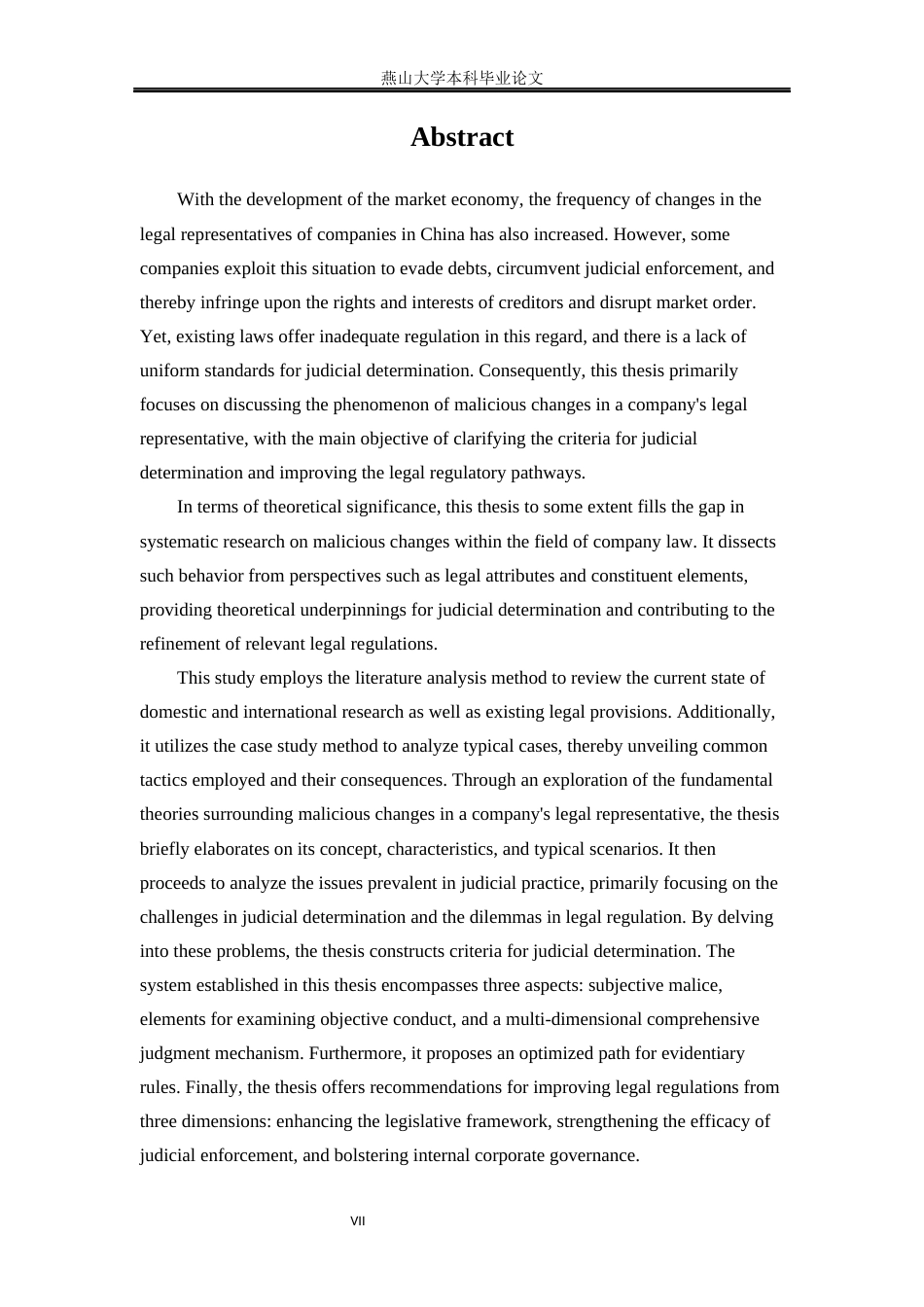 燕山大学本科毕业论文

Abstract

With the development of the market economy, the frequency of changes in the legal representatives of companies in China has also increased. However, some companies exploit this situation to evade debts, circumvent judicial enforcement, and thereby infringe upon the rights and interests of creditors and disrupt market order. Yet, existing laws offer inadequate regulation in this regard, and there is a lack of uniform standards for judicial determination. Consequently, this thesis primarily focuses on discussing the phenomenon of malicious changes in a company's legal representative, with the main objective of clarifying the criteria for judicial determination and improving the legal regulatory pathways.

In terms of theoretical significance, this thesis to some extent fills the gap in systematic research on malicious changes within the field of company law. It dissects such behavior from perspectives such as legal attributes and constituent elements, providing theoretical underpinnings for judicial determination and contributing to the refinement of relevant legal regulations.

This study employs the literature analysis method to review the current state of domestic and international research as well as existing legal provisions. Additionally, it utilizes the case study method to analyze typical cases, thereby unveiling common tactics employed and their consequences. Through an exploration of the fundamental theories surrounding malicious changes in a company's legal representative, the thesis briefly elaborates on its concept, characteristics, and typical scenarios. It then proceeds to analyze the issues prevalent in judicial practice, primarily focusing on the challenges in judicial determination and the dilemmas in legal regulation. By delving into these problems, the thesis constructs criteria for judicial determination. The system established in this thesis encompasses three aspects: subjective malice, elements for examining objective conduct, and a multi-dimensional comprehensive judgment mechanism. Furthermore, it proposes an optimized path for evidentiary rules. Finally, the thesis offers recommendations for improving legal regulations from three dimensions: enhancing the legislative framework, strengthening the efficacy of judicial enforcement, and bolstering internal corporate governance.

VII